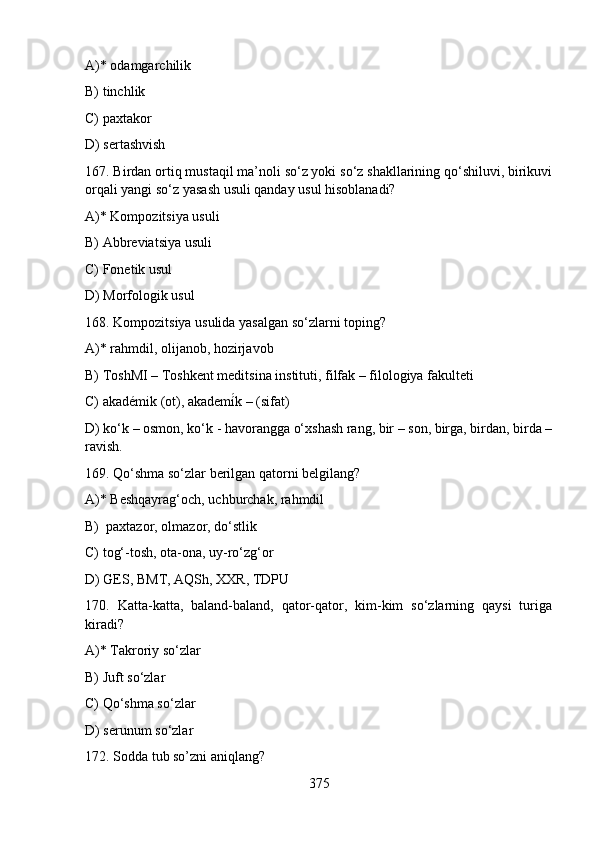 A)* odamgarchilik

B) tinchlik

C) paxtakor

D) sertashvish

167. Birdan ortiq mustaqil ma’noli so‘z yoki so‘z shakllarining qo‘shiluvi, birikuvi orqali yangi so‘z yasash usuli qanday usul hisoblanadi?

A)* Kompozitsiya usuli

B) Abbreviatsiya usuli

C) Fonetik usul

D) Morfologik usul

168. Kompozitsiya usulida yasalgan so‘zlarni toping?

A)* rahmdil, olijanob, hozirjavob

B) ToshMI – Toshkent meditsina instituti, filfak – filologiya fakulteti

C) akadémik (ot), akademík – (sifat)

D) ko‘k – osmon, ko‘k - havorangga o‘xshash rang, bir – son, birga, birdan, birda – ravish.

169. Qo‘shma so‘zlar berilgan qatorni belgilang?

A)* Beshqayrag‘och, uchburchak, rahmdil

B) paxtazor, olmazor, do‘stlik

C) tog‘-tosh, ota-ona, uy-ro‘zg‘or

D) GES, BMT, AQSh, XXR, TDPU

170. Katta-katta, baland-baland, qator-qator, kim-kim so‘zlarning qaysi turiga kiradi?

A)* Takroriy so‘zlar

B) Juft so‘zlar

C) Qo‘shma so‘zlar

D) serunum so‘zlar

172. Sodda tub so’zni aniqlang?

375